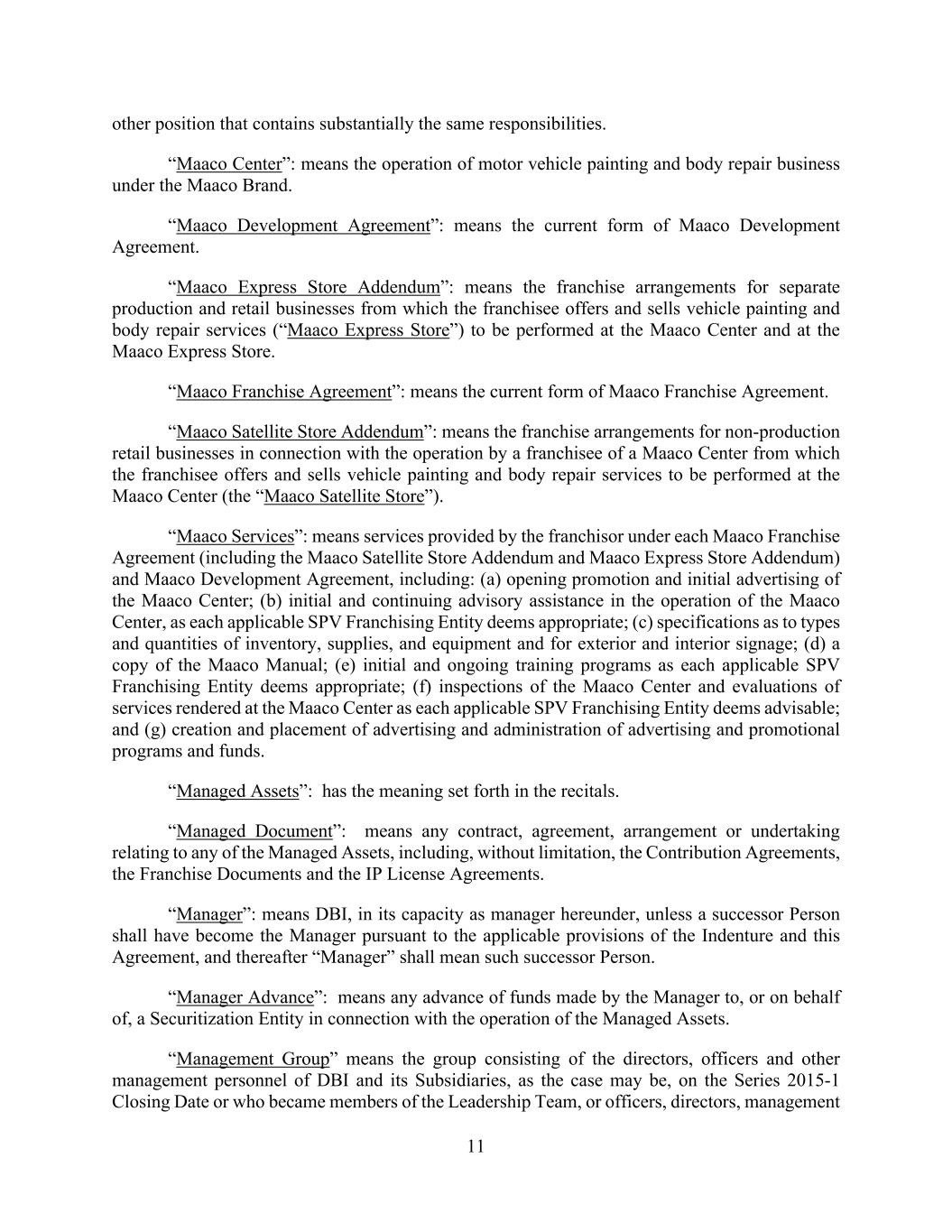 other position that contains substantially the same responsibilities.

“Maaco Center”: means the operation of motor vehicle painting and body repair business under the Maaco Brand.

“Maaco Development Agreement”: means the current form of Maaco Development Agreement.

“Maaco Express Store Addendum”: means the franchise arrangements for separate production and retail businesses from which the franchisee offers and sells vehicle painting and body repair services (“Maaco Express Store”) to be performed at the Maaco Center and at the Maaco Express Store.

“Maaco Franchise Agreement”: means the current form of Maaco Franchise Agreement.

“Maaco Satellite Store Addendum”: means the franchise arrangements for non-production retail businesses in connection with the operation by a franchisee of a Maaco Center from which the franchisee offers and sells vehicle painting and body repair services to be performed at the Maaco Center (the “Maaco Satellite Store”).

“Maaco Services”: means services provided by the franchisor under each Maaco Franchise Agreement (including the Maaco Satellite Store Addendum and Maaco Express Store Addendum) and Maaco Development Agreement, including: (a) opening promotion and initial advertising of the Maaco Center; (b) initial and continuing advisory assistance in the operation of the Maaco Center, as each applicable SPV Franchising Entity deems appropriate; (c) specifications as to types and quantities of inventory, supplies, and equipment and for exterior and interior signage; (d) a copy of the Maaco Manual; (e) initial and ongoing training programs as each applicable SPV Franchising Entity deems appropriate; (f) inspections of the Maaco Center and evaluations of services rendered at the Maaco Center as each applicable SPV Franchising Entity deems advisable; and (g) creation and placement of advertising and administration of advertising and promotional programs and funds.

“Managed Assets”: has the meaning set forth in the recitals.

“Managed Document”: means any contract, agreement, arrangement or undertaking relating to any of the Managed Assets, including, without limitation, the Contribution Agreements, the Franchise Documents and the IP License Agreements.

“Manager”: means DBI, in its capacity as manager hereunder, unless a successor Person shall have become the Manager pursuant to the applicable provisions of the Indenture and this Agreement, and thereafter “Manager” shall mean such successor Person.

“Manager Advance”: means any advance of funds made by the Manager to, or on behalf of, a Securitization Entity in connection with the operation of the Managed Assets.

“Management Group” means the group consisting of the directors, officers and other management personnel of DBI and its Subsidiaries, as the case may be, on the Series 2015-1 Closing Date or who became members of the Leadership Team, or officers, directors, management

11